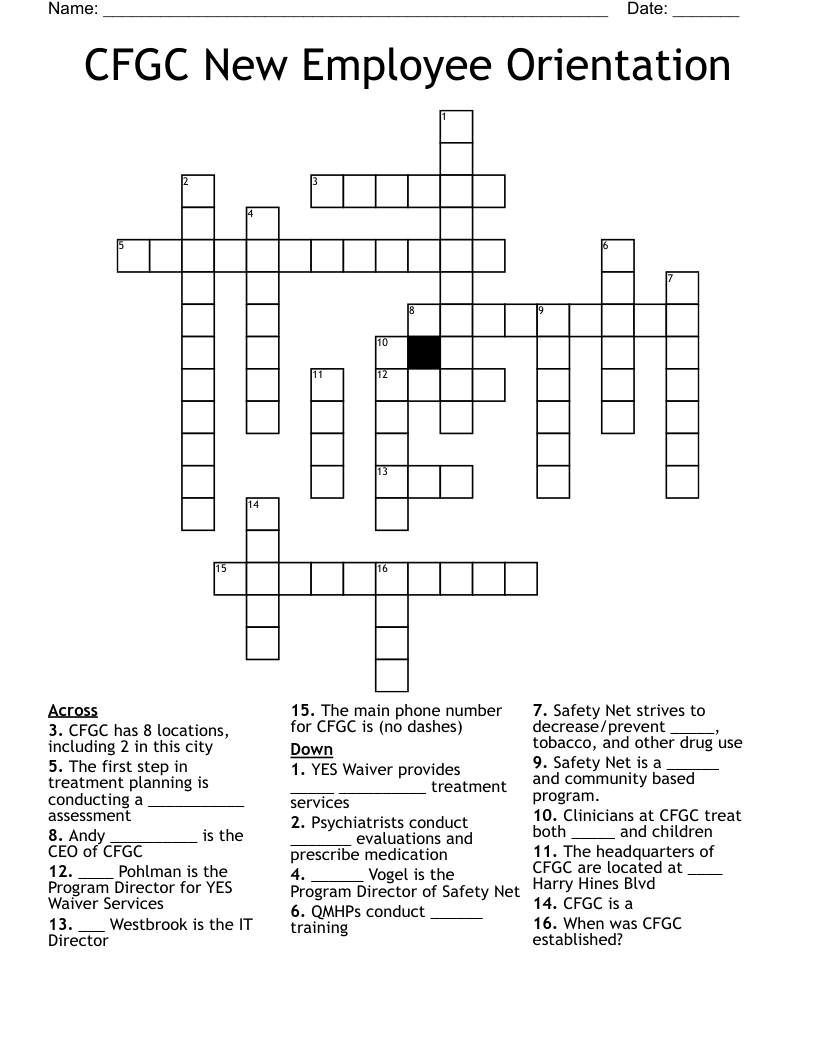 Name: ____ Date: ____

CFGC New Employee Orientation

1
2
3
4
5
6
7
8
9
10
11
12
13
14
15
16

Across
3. CFGC has 8 locations, including 2 in this city
5. The first step in treatment planning is conducting a ____ assessment
8. Andy ____ is the CEO of CFGC
12. ____ Pohlman is the Program Director for YES Waiver Services
13. ____ Westbrook is the IT Director

15. The main phone number for CFGC is (no dashes)

Down
1. YES Waiver provides ____ ____ treatment services
2. Psychiatrists conduct ____ evaluations and prescribe medication
4. ____ Vogel is the Program Director of Safety Net
6. QMHPs conduct ____ training

7. Safety Net strives to decrease/prevent ____, tobacco, and other drug use
9. Safety Net is a ____ and community based program.
10. Clinicians at CFGC treat both ____ and children
11. The headquarters of CFGC are located at ____ Harry Hines Blvd
14. CFGC is a
16. When was CFGC established?